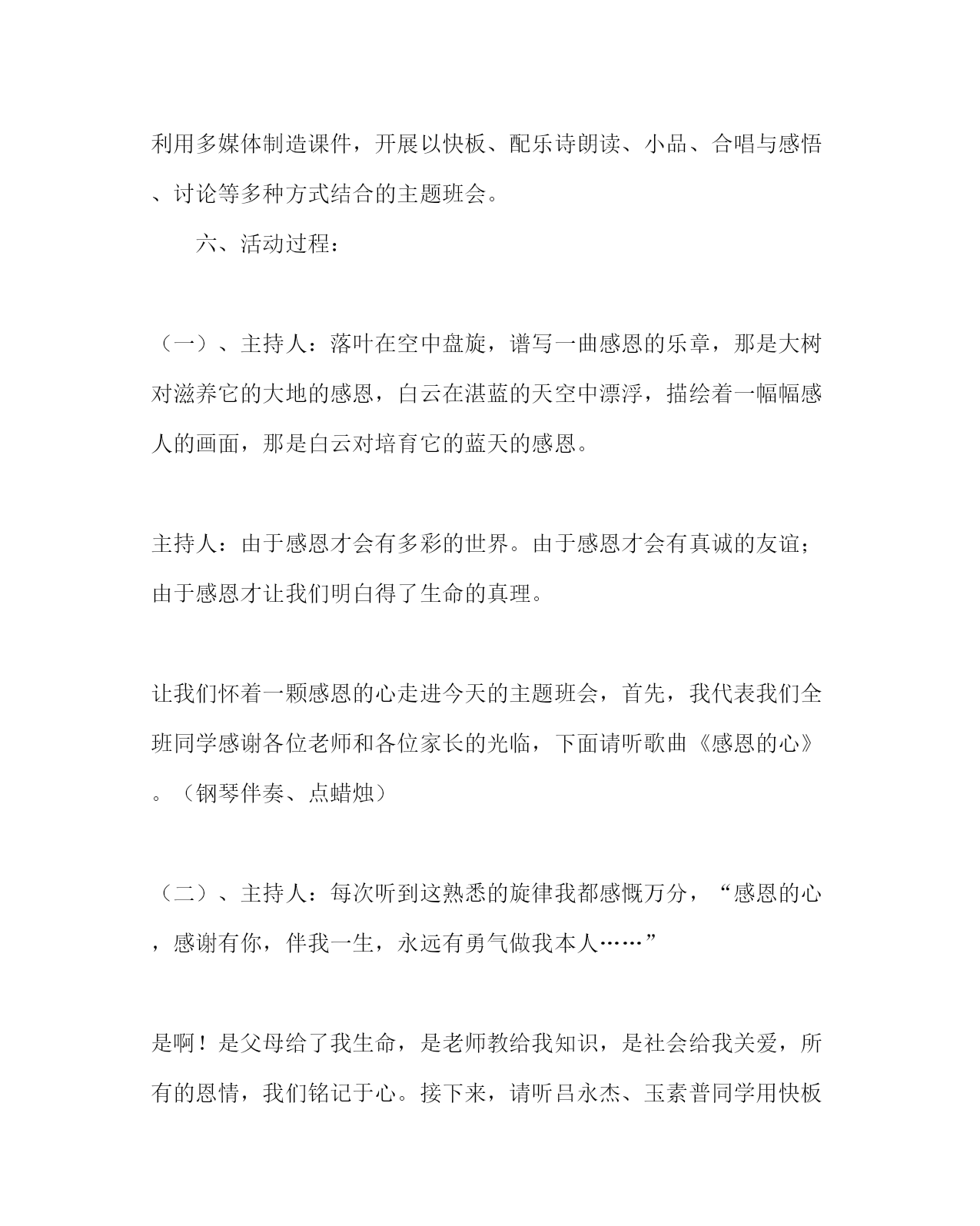 利用多媒体制造课件，开展以快板、配乐诗朗读、小品、合唱与感悟、讨论等多种方式结合的主题班会。

六、活动过程：

（一）、主持人：落叶在空中盘旋，谱写一曲感恩的乐章，那是大树对滋养它的大地的感恩，白云在湛蓝的天空中漂浮，描绘着一幅幅感人的画面，那是白云对培育它的蓝天的感恩。

主持人：由于感恩才会有多彩的世界。由于感恩才会有真诚的友谊；由于感恩才让我们明白得了生命的真理。

让我们怀着一颗感恩的心走进今天的主题班会，首先，我代表我们全班同学感谢各位老师和各位家长的光临，下面请听歌曲《感恩的心》。（钢琴伴奏、点蜡烛）

（二）、主持人：每次听到这熟悉的旋律我都感慨万分，“感恩的心，感谢有你，伴我一生，永远有勇气做我本人……”

是啊！是父母给了我生命，是老师教给我知识，是社会给我关爱，所有的恩情，我们铭记于心。接下来，请听吕永杰、玉素普同学用快板